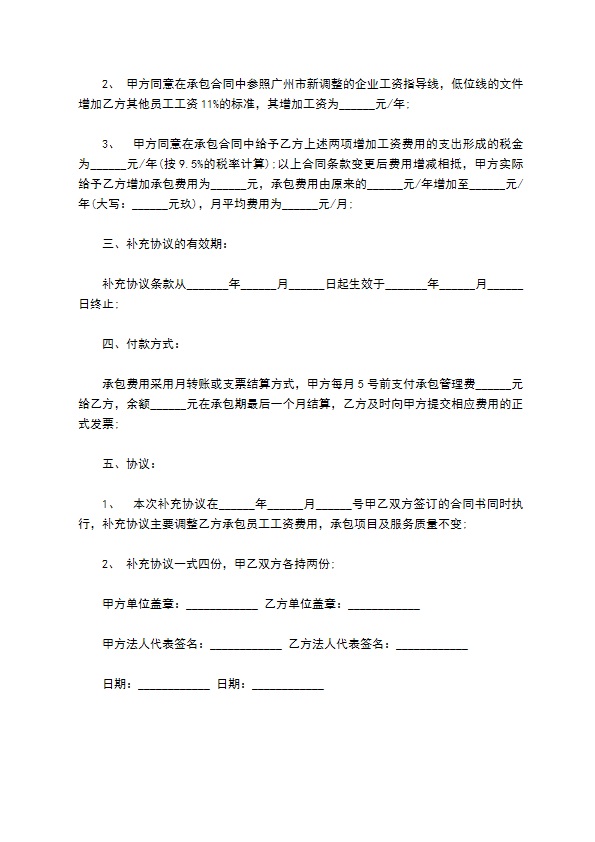 2、 甲方同意在承包合同中参照广州市新调整的企业工资指导线，低位线的文件增加乙方其他员工工资 11%的标准，其增加工资为______元/年;

3、 甲方同意在承包合同中给予乙方上述两项增加工资费用的支出形成的税金为______元/年(按 9.5%的税率计算);以上合同条款变更后费用增减相抵，甲方实际给予乙方增加承包费用为______元，承包费用由原来的______元/年增加至______元/年(大写：______元玖)，月平均费用为______元/月;

三、补充协议的有效期：

补充协议条款从_______年______月______日起生效于_______年______月______日终止;

四、付款方式：

承包费用采用月转账或支票结算方式，甲方每月 5 号前支付承包管理费______元给乙方，余额______元在承包期最后一个月结算，乙方及时向甲方提交相应费用的正式发票;

五、协议：

1、 本次补充协议在______年______月______号甲乙双方签订的合同书同时执行，补充协议主要调整乙方承包员工工资费用，承包项目及服务质量不变;

2、 补充协议一式四份，甲乙双方各持两份;

甲方单位盖章：____________ 乙方单位盖章：____________

甲方法人代表签名：____________ 乙方法人代表签名：____________

日期：____________ 日期：____________